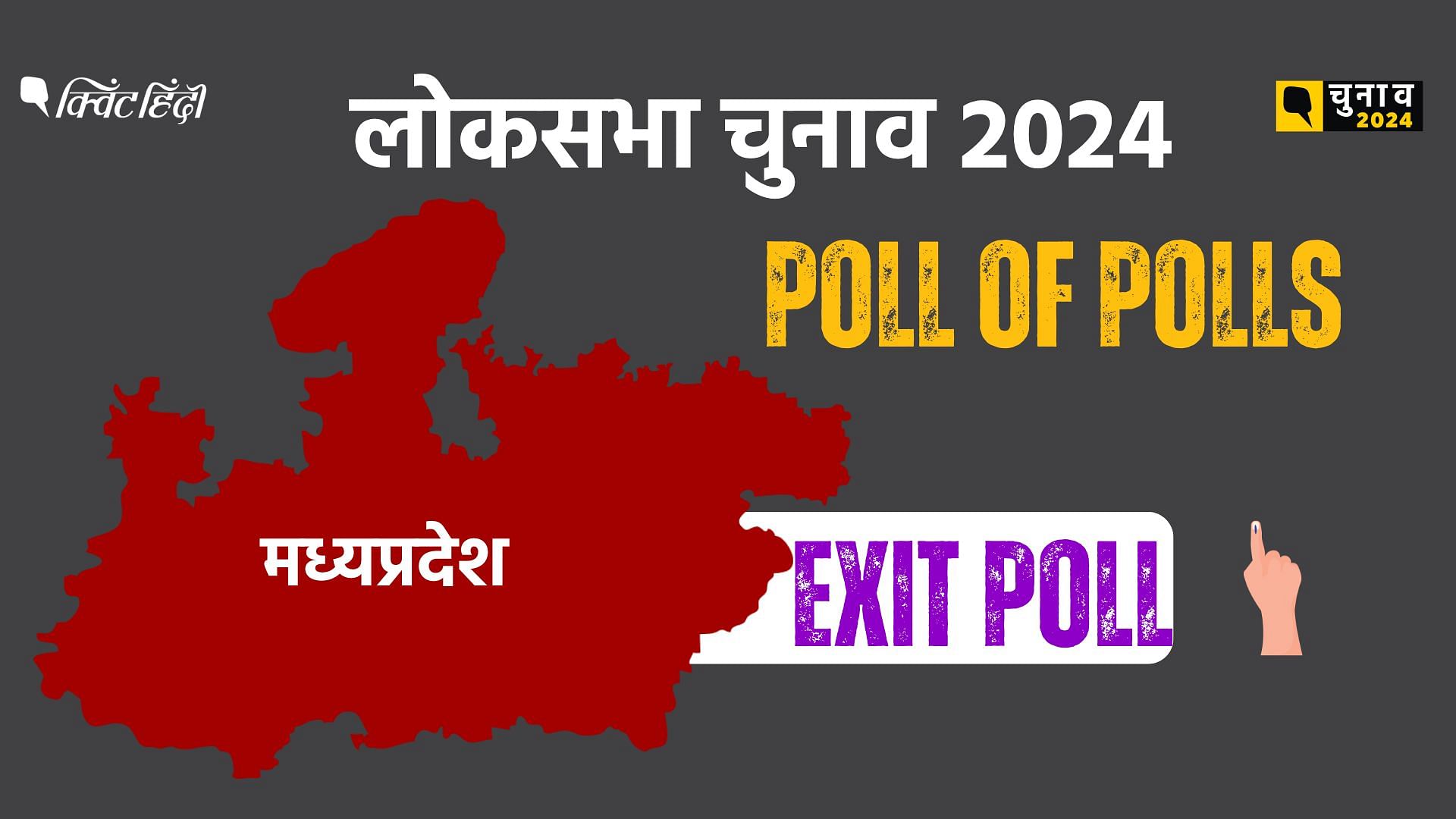 क्विंट हिंदी

लोकसभा चुनाव 2024

चुनाव 2024

POLL OF POLLS

मध्यप्रदेश

EXIT POLL